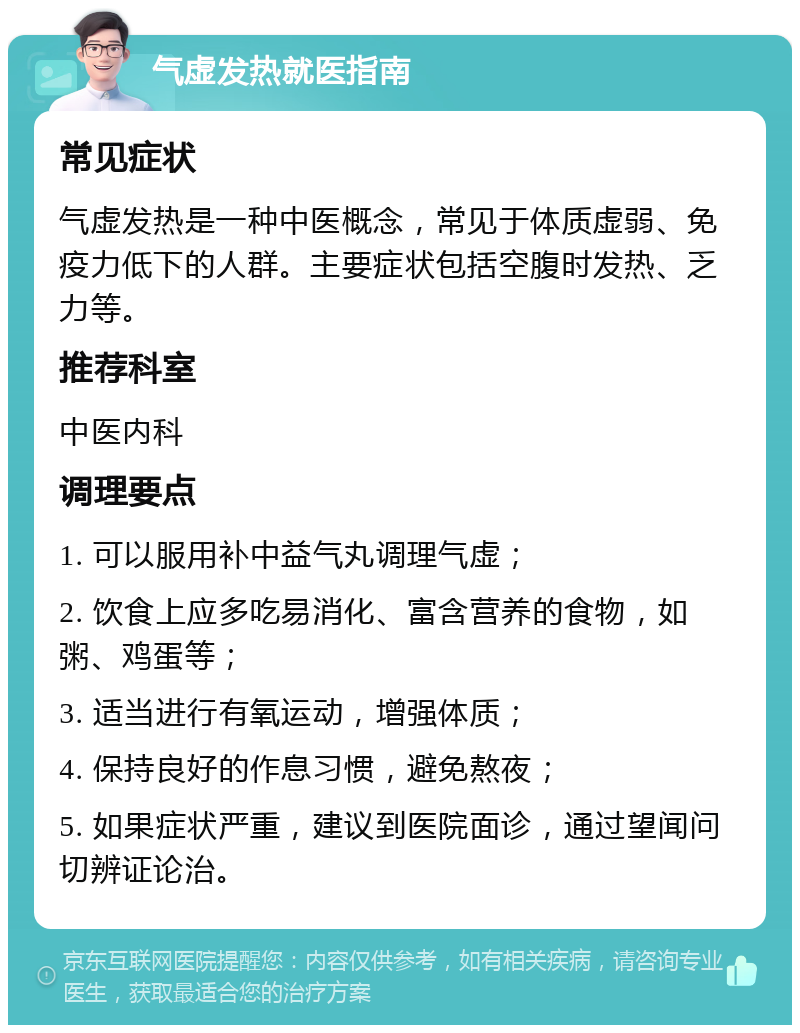 气虚发热就医指南

常见症状

气虚发热是一种中医概念，常见于体质虚弱、免疫力低下的人群。主要症状包括空腹时发热、乏力等。

推荐科室

中医内科

调理要点

1. 可以服用补中益气丸调理气虚；

2. 饮食上应多吃易消化、富含营养的食物，如粥、鸡蛋等；

3. 适当进行有氧运动，增强体质；

4. 保持良好的作息习惯，避免熬夜；

5. 如果症状严重，建议到医院面诊，通过望闻问切辨证论治。

京东互联网医院提醒您：内容仅供参考，如有相关疾病，请咨询专业医生，获取最适合您的治疗方案